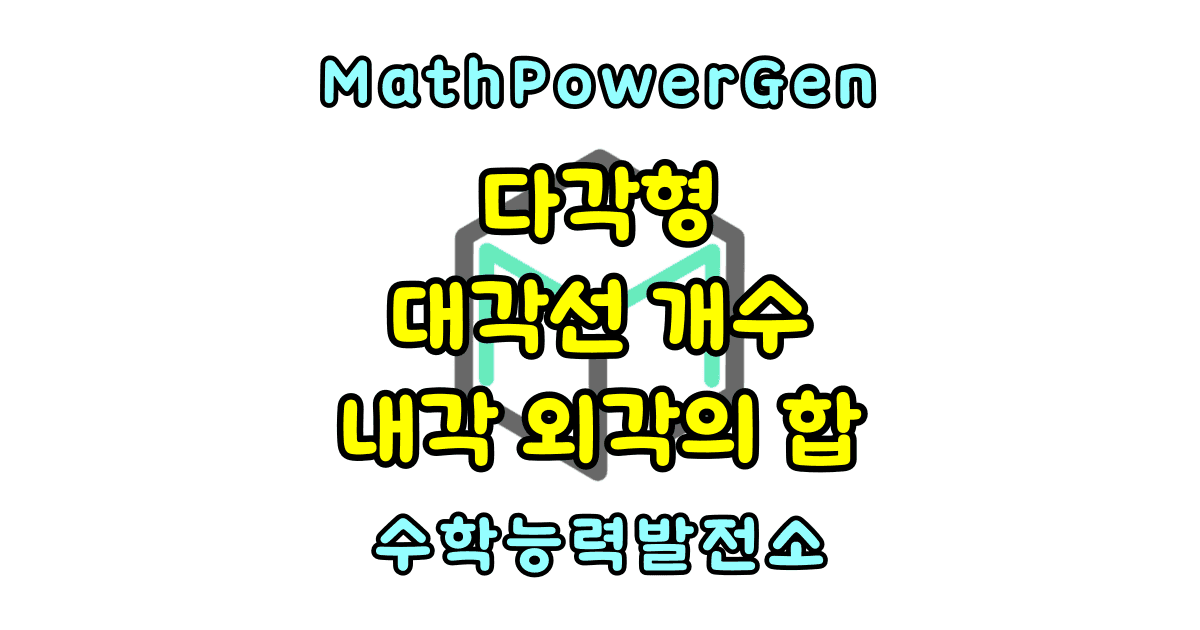 MathPowerGen

다각형
대각선 개수
내각 외각의 합

수학능력발전소